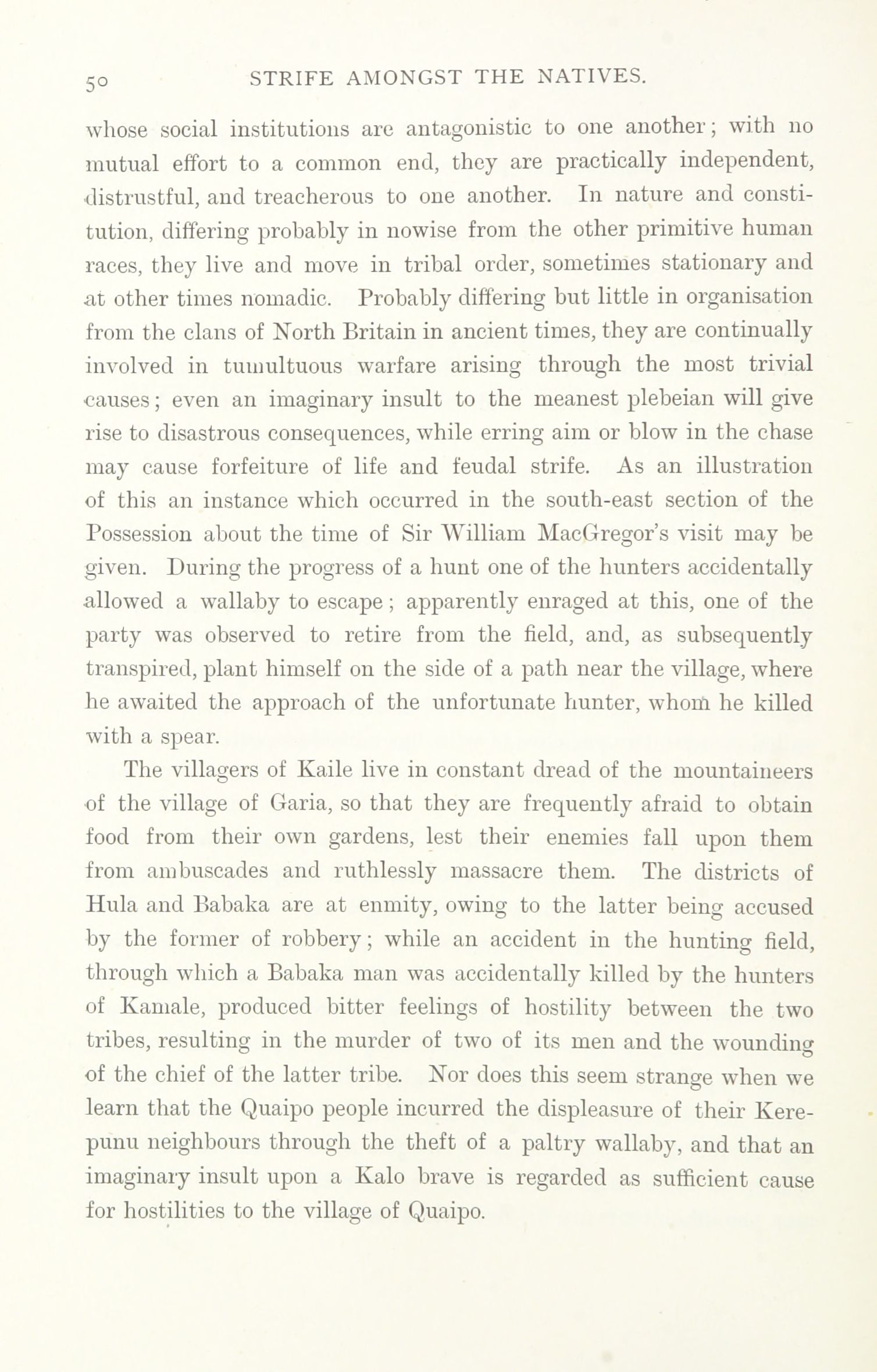 50 STRIFE AMONGST THE NATIVES.

whose social institutions are antagonistic to one another; with no mutual effort to a common end, they are practically independent, distrustful, and treacherous to one another. In nature and constitution, differing probably in nowise from the other primitive human races, they live and move in tribal order, sometimes stationary and at other times nomadic. Probably differing but little in organisation from the clans of North Britain in ancient times, they are continually involved in tumultuous warfare arising through the most trivial causes; even an imaginary insult to the meanest plebeian will give rise to disastrous consequences, while erring aim or blow in the chase may cause forfeiture of life and feudal strife. As an illustration of this an instance which occurred in the south-east section of the Possession about the time of Sir William MacGregor's visit may be given. During the progress of a hunt one of the hunters accidentally allowed a wallaby to escape; apparently enraged at this, one of the party was observed to retire from the field, and, as subsequently transpired, plant himself on the side of a path near the village, where he awaited the approach of the unfortunate hunter, whom he killed with a spear.

The villagers of Kaile live in constant dread of the mountaineers of the village of Garia, so that they are frequently afraid to obtain food from their own gardens, lest their enemies fall upon them from ambuscades and ruthlessly massacre them. The districts of Hula and Babaka are at enmity, owing to the latter being accused by the former of robbery; while an accident in the hunting field, through which a Babaka man was accidentally killed by the hunters of Kamale, produced bitter feelings of hostility between the two tribes, resulting in the murder of two of its men and the wounding of the chief of the latter tribe. Nor does this seem strange when we learn that the Quaipo people incurred the displeasure of their Kerepunu neighbours through the theft of a paltry wallaby, and that an imaginary insult upon a Kalo brave is regarded as sufficient cause for hostilities to the village of Quaipo.